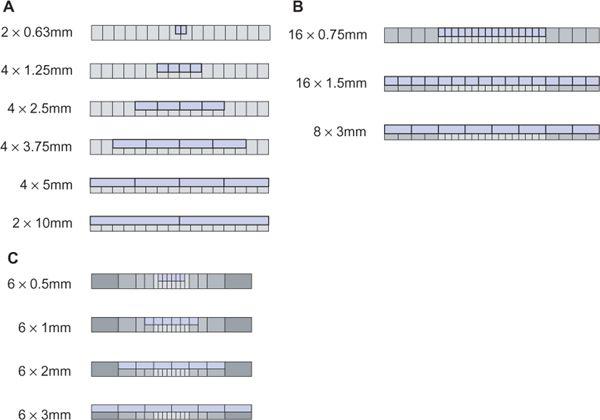 A

$2 \times 0.63$mm

$4 \times 1.25$mm

$4 \times 2.5$mm

$4 \times 3.75$mm

$4 \times 5$mm

$2 \times 10$mm

B

$16 \times 0.75$mm

$16 \times 1.5$mm

$8 \times 3$mm

C

$6 \times 0.5$mm

$6 \times 1$mm

$6 \times 2$mm

$6 \times 3$mm